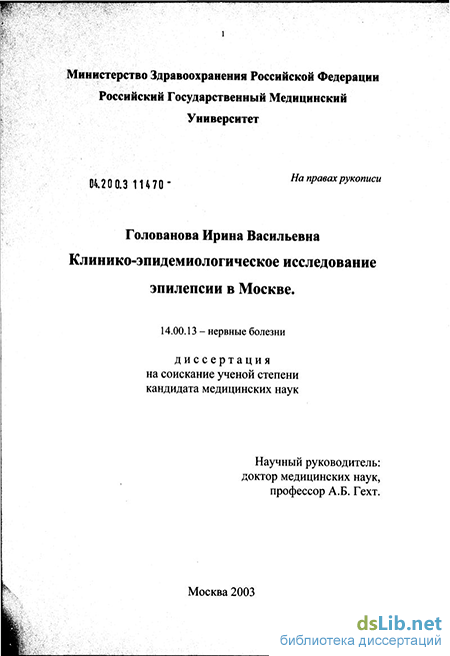 1

Министерство Здравоохранения Российской Федерации
Российский Государственный Медицинский
Университет

04.200.3 11470 -

На правах рукописи

Голованова Ирина Васильевна
Клинико-эпидемиологическое исследование
эпилепсии в Москве.

14.00.13 – нервные болезни

диссертация
на соискание ученой степени
кандидата медицинских наук

Научный руководитель:
доктор медицинских наук,
профессор А.Б. Гехт.

Москва 2003

dsLib.net
библиотека диссертаций